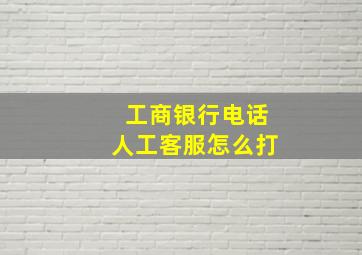 工商银行电话
人工客服怎么打